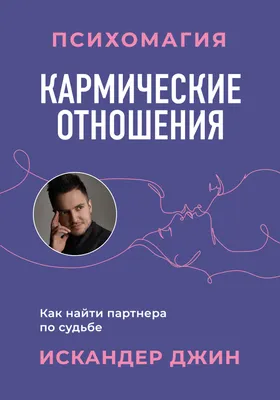 ПСИХОМАГИЯ

КАРМИЧЕСКИЕ ОТНОШЕНИЯ

Как найти партнера по судьбе

ИСКАНДЕР ДЖИН